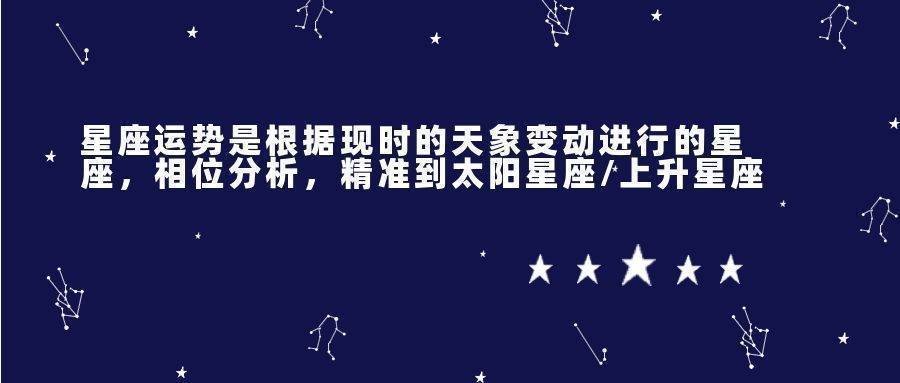 星座运势是根据现时的天象变动进行的星座，相位分析，精准到太阳星座/上升星座